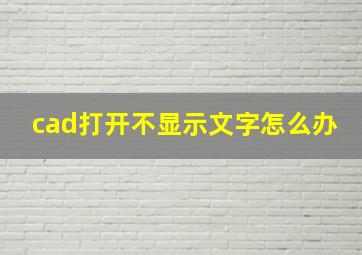 cad打开不显示文字怎么办